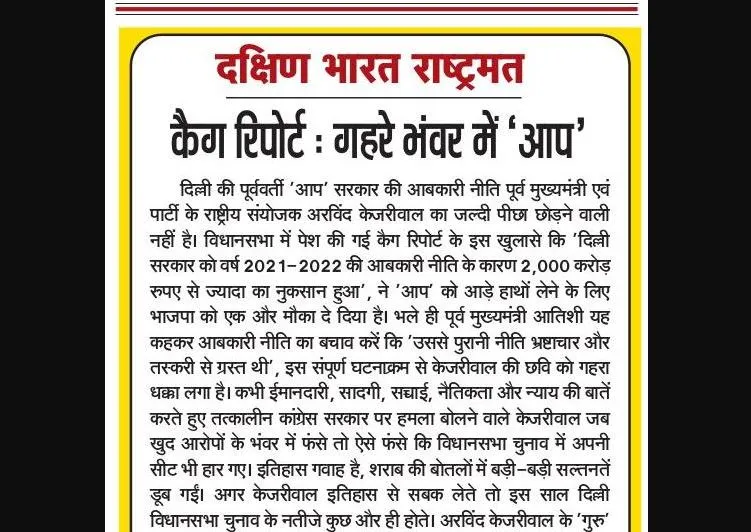 दक्षिण भारत राष्ट्रमत

कैग रिपोर्ट : गहरे भंवर में 'आप'

दिल्ली की पूर्ववर्ती 'आप' सरकार की आबकारी नीति पूर्व मुख्यमंत्री एवं पार्टी के राष्ट्रीय संयोजक अरविंद केजरीवाल का जल्दी पीछा छोड़ने वाली नहीं है। विधानसभा में पेश की गई कैग रिपोर्ट के इस खुलासे कि 'दिल्ली सरकार को वर्ष 2021-2022 की आबकारी नीति के कारण 2,000 करोड़ रुपए से ज्यादा का नुकसान हुआ', ने 'आप' को आड़े हाथों लेने के लिए भाजपा को एक और मौका दे दिया है। भले ही पूर्व मुख्यमंत्री आतिशी यह कहकर आबकारी नीति का बचाव करें कि 'उससे पुरानी नीति भ्रष्टाचार और तस्करी से ग्रस्त थी', इस संपूर्ण घटनाक्रम से केजरीवाल की छवि को गहरा धक्का लगा है। कभी ईमानदारी, सादगी, सच्चाई, नैतिकता और न्याय की बातें करते हुए तत्कालीन कांग्रेस सरकार पर हमला बोलने वाले केजरीवाल जब खुद आरोपों के भंवर में फंसे तो ऐसे फंसे कि विधानसभा चुनाव में अपनी सीट भी हार गए। इतिहास गवाह है, शराब की बोतलों में बड़ी-बड़ी सल्तनतें डूब गईं। अगर केजरीवाल इतिहास से सबक लेते तो इस साल दिल्ली विधानसभा चुनाव के नतीजे कुछ और ही होते। अरविंद केजरीवाल के 'गुरु'